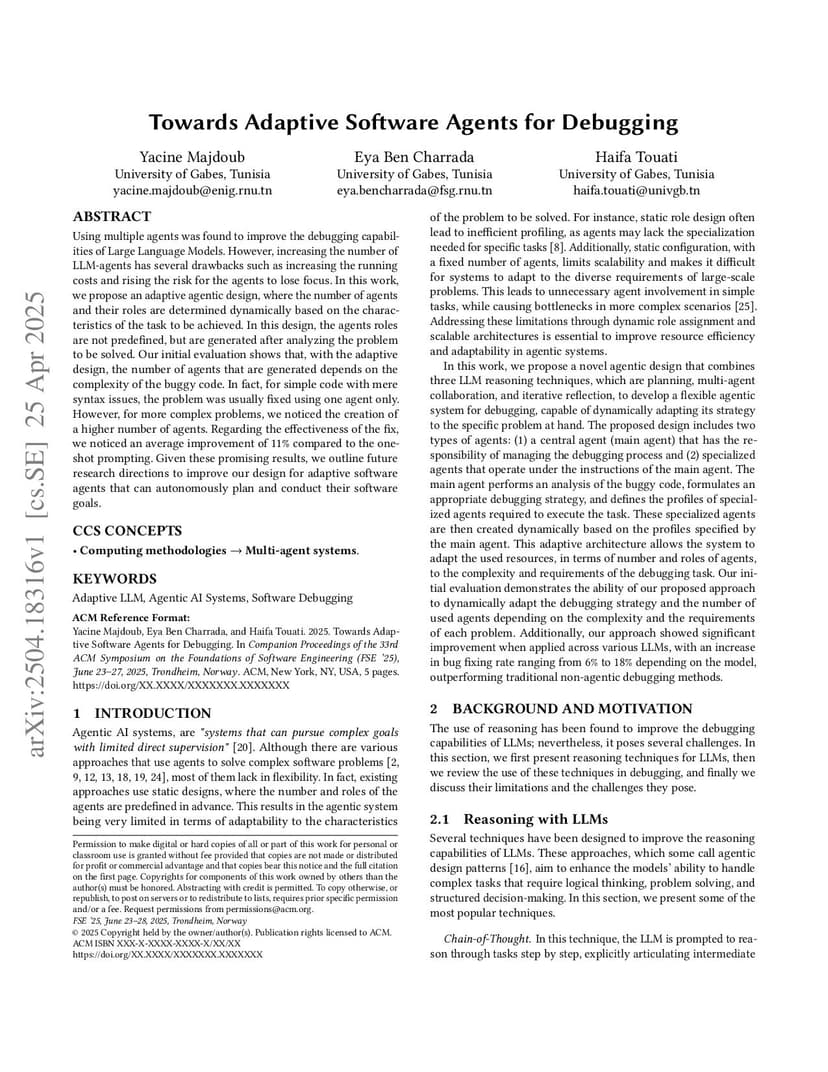 arXiv:2504.18316v1 [cs.SE] 25 Apr 2025

Towards Adaptive Software Agents for Debugging

Yacine Majdoub
University of Gabes, Tunisia
yacine.majdoub@enig.rnu.tn

Eya Ben Charrada
University of Gabes, Tunisia
eya.bencharrada@fsg.rnu.tn

Haifa Touati
University of Gabes, Tunisia
haifa.touati@univgb.tn

ABSTRACT

Using multiple agents was found to improve the debugging capabilities of Large Language Models. However, increasing the number of LLM-agents has several drawbacks such as increasing the running costs and rising the risk for the agents to lose focus. In this work, we propose an adaptive agentic design, where the number of agents and their roles are determined dynamically based on the characteristics of the task to be achieved. In this design, the agents roles are not predefined, but are generated after analyzing the problem to be solved. Our initial evaluation shows that, with the adaptive design, the number of agents that are generated depends on the complexity of the buggy code. In fact, for simple code with mere syntax issues, the problem was usually fixed using one agent only. However, for more complex problems, we noticed the creation of a higher number of agents. Regarding the effectiveness of the fix, we noticed an average improvement of 11% compared to the one-shot prompting. Given these promising results, we outline future research directions to improve our design for adaptive software agents that can autonomously plan and conduct their software goals.

CCS CONCEPTS

• Computing methodologies → Multi-agent systems.

KEYWORDS

Adaptive LLM, Agentic AI Systems, Software Debugging

ACM Reference Format:
Yacine Majdoub, Eya Ben Charrada, and Haifa Touati. 2025. Towards Adaptive Software Agents for Debugging. In Companion Proceedings of the 33rd ACM Symposium on the Foundations of Software Engineering (FSE '25), June 23–27, 2025, Trondheim, Norway. ACM, New York, NY, USA, 5 pages. https://doi.org/XX.XXXX/XXXXXXX.XXXXXXX

1 INTRODUCTION

Agentic AI systems, are "systems that can pursue complex goals with limited direct supervision" [20]. Although there are various approaches that use agents to solve complex software problems [2, 9, 12, 13, 18, 19, 24], most of them lack in flexibility. In fact, existing approaches use static designs, where the number and roles of the agents are predefined in advance. This results in the agentic system being very limited in terms of adaptability to the characteristics

Permission to make digital or hard copies of all or part of this work for personal or classroom use is granted without fee provided that copies are not made or distributed for profit or commercial advantage and that copies bear this notice and the full citation on the first page. Copyrights for components of this work owned by others than the author(s) must be honored. Abstracting with credit is permitted. To copy otherwise, or republish, to post on servers or to redistribute to lists, requires prior specific permission and/or a fee. Request permissions from permissions@acm.org.
FSE '25, June 23–28, 2025, Trondheim, Norway
© 2025 Copyright held by the owner/author(s). Publication rights licensed to ACM.
ACM ISBN XXX-X-XXXX-XXXX-X/XX/XX
https://doi.org/XX.XXXX/XXXXXXX.XXXXXXX

of the problem to be solved. For instance, static role design often lead to inefficient profiling, as agents may lack the specialization needed for specific tasks [8]. Additionally, static configuration, with a fixed number of agents, limits scalability and makes it difficult for systems to adapt to the diverse requirements of large-scale problems. This leads to unnecessary agent involvement in simple tasks, while causing bottlenecks in more complex scenarios [25]. Addressing these limitations through dynamic role assignment and scalable architectures is essential to improve resource efficiency and adaptability in agentic systems.

In this work, we propose a novel agentic design that combines three LLM reasoning techniques, which are planning, multi-agent collaboration, and iterative reflection, to develop a flexible agentic system for debugging, capable of dynamically adapting its strategy to the specific problem at hand. The proposed design includes two types of agents: (1) a central agent (main agent) that has the responsibility of managing the debugging process and (2) specialized agents that operate under the instructions of the main agent. The main agent performs an analysis of the buggy code, formulates an appropriate debugging strategy, and defines the profiles of specialized agents required to execute the task. These specialized agents are then created dynamically based on the profiles specified by the main agent. This adaptive architecture allows the system to adapt the used resources, in terms of number and roles of agents, to the complexity and requirements of the debugging task. Our initial evaluation demonstrates the ability of our proposed approach to dynamically adapt the debugging strategy and the number of used agents depending on the complexity and the requirements of each problem. Additionally, our approach showed significant improvement when applied across various LLMs, with an increase in bug fixing rate ranging from 6% to 18% depending on the model, outperforming traditional non-agentic debugging methods.

2 BACKGROUND AND MOTIVATION

The use of reasoning has been found to improve the debugging capabilities of LLMs; nevertheless, it poses several challenges. In this section, we first present reasoning techniques for LLMs, then we review the use of these techniques in debugging, and finally we discuss their limitations and the challenges they pose.

2.1 Reasoning with LLMs

Several techniques have been designed to improve the reasoning capabilities of LLMs. These approaches, which some call agentic design patterns [16], aim to enhance the models' ability to handle complex tasks that require logical thinking, problem solving, and structured decision-making. In this section, we present some of the most popular techniques.

Chain-of-Thought. In this technique, the LLM is prompted to reason through tasks step by step, explicitly articulating intermediate